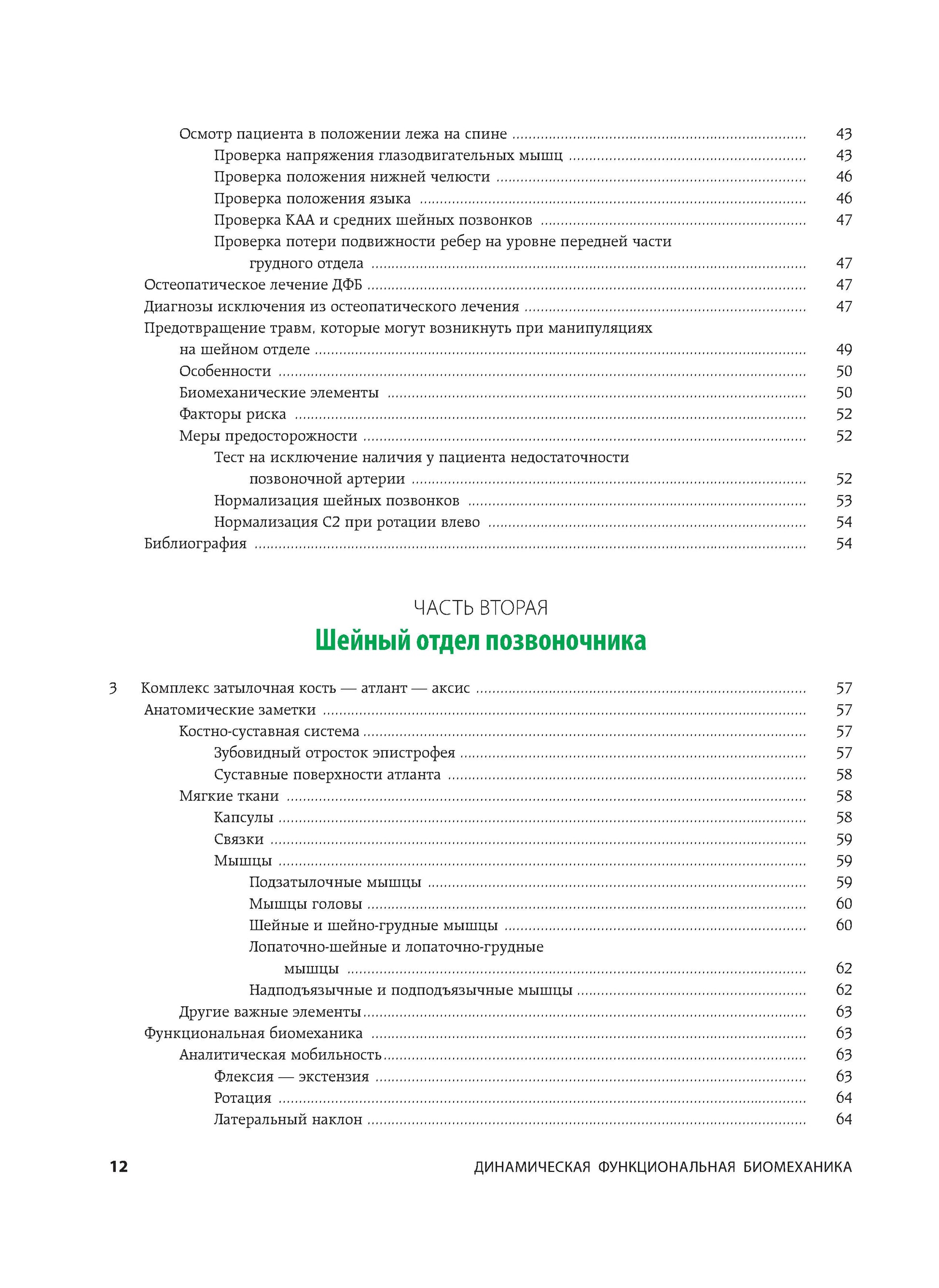 Осмотр пациента в положении лежа на спине ........ 43
Проверка напряжения глазодвигательных мышц ........ 43
Проверка положения нижней челюсти ........ 46
Проверка положения языка ........ 46
Проверка КАА и средних шейных позвонков ........ 47
Проверка потери подвижности ребер на уровне передней части грудного отдела ........ 47
Остеопатическое лечение ДФБ ........ 47
Диагнозы исключения из остеопатического лечения ........ 47
Предотвращение травм, которые могут возникнуть при манипуляциях на шейном отделе ........ 49
Особенности ........ 50
Биомеханические элементы ........ 50
Факторы риска ........ 52
Меры предосторожности ........ 52
Тест на исключение наличия у пациента недостаточности позвоночной артерии ........ 52
Нормализация шейных позвонков ........ 53
Нормализация С2 при ротации влево ........ 54
Библиография ........ 54

ЧАСТЬ ВТОРАЯ
Шейный отдел позвоночника

3 Комплекс затылочная кость — атлант — аксис ........ 57
Анатомические заметки ........ 57
Костно-суставная система ........ 57
Зубовидный отросток эпистрофея ........ 57
Суставные поверхности атланта ........ 58
Мягкие ткани ........ 58
Капсулы ........ 58
Связки ........ 59
Мышцы ........ 59
Подзатылочные мышцы ........ 59
Мышцы головы ........ 60
Шейные и шейно-грудные мышцы ........ 60
Лопаточно-шейные и лопаточно-грудные мышцы ........ 62
Надподъязычные и подподъязычные мышцы ........ 62
Другие важные элементы ........ 63
Функциональная биомеханика ........ 63
Аналитическая мобильность ........ 63
Флексия — экстензия ........ 63
Ротация ........ 64
Латеральный наклон ........ 64

12 ДИНАМИЧЕСКАЯ ФУНКЦИОНАЛЬНАЯ БИОМЕХАНИКА